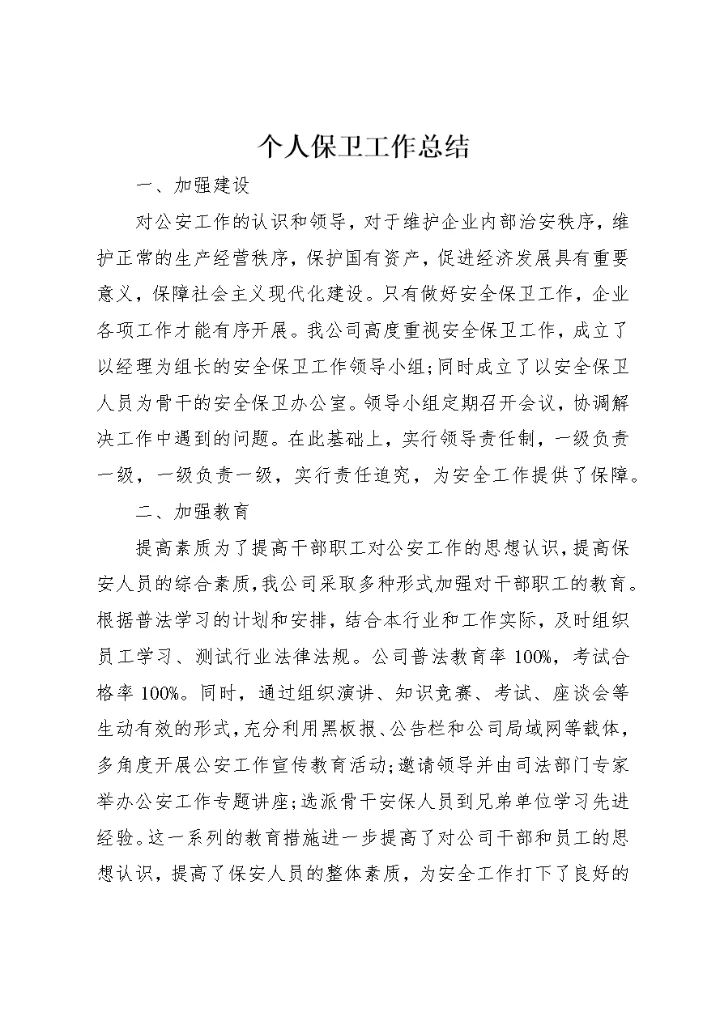 个人保卫工作总结

一、加强建设

对公安工作的认识和领导，对于维护企业内部治安秩序，维护正常的生产经营秩序，保护国有资产，促进经济发展具有重要意义，保障社会主义现代化建设。只有做好安全保卫工作，企业各项工作才能有序开展。我公司高度重视安全保卫工作，成立了以经理为组长的安全保卫工作领导小组；同时成立了以安全保卫人员为骨干的安全保卫办公室。领导小组定期召开会议，协调解决工作中遇到的问题。在此基础上，实行领导责任制，一级负责一级，一级负责一级，实行责任追究，为安全工作提供了保障。

二、加强教育

提高素质为了提高干部职工对公安工作的思想认识，提高保安人员的综合素质，我公司采取多种形式加强对干部职工的教育。根据普法学习的计划和安排，结合本行业和工作实际，及时组织员工学习、测试行业法律法规。公司普法教育率100%，考试合格率100%。同时，通过组织演讲、知识竞赛、考试、座谈会等生动有效的形式，充分利用黑板报、公告栏和公司局域网等载体，多角度开展公安工作宣传教育活动；邀请领导并由司法部门专家举办公安工作专题讲座；选派骨干安保人员到兄弟单位学习先进经验。这一系列的教育措施进一步提高了对公司干部和员工的思想认识，提高了保安人员的整体素质，为安全工作打下了良好的